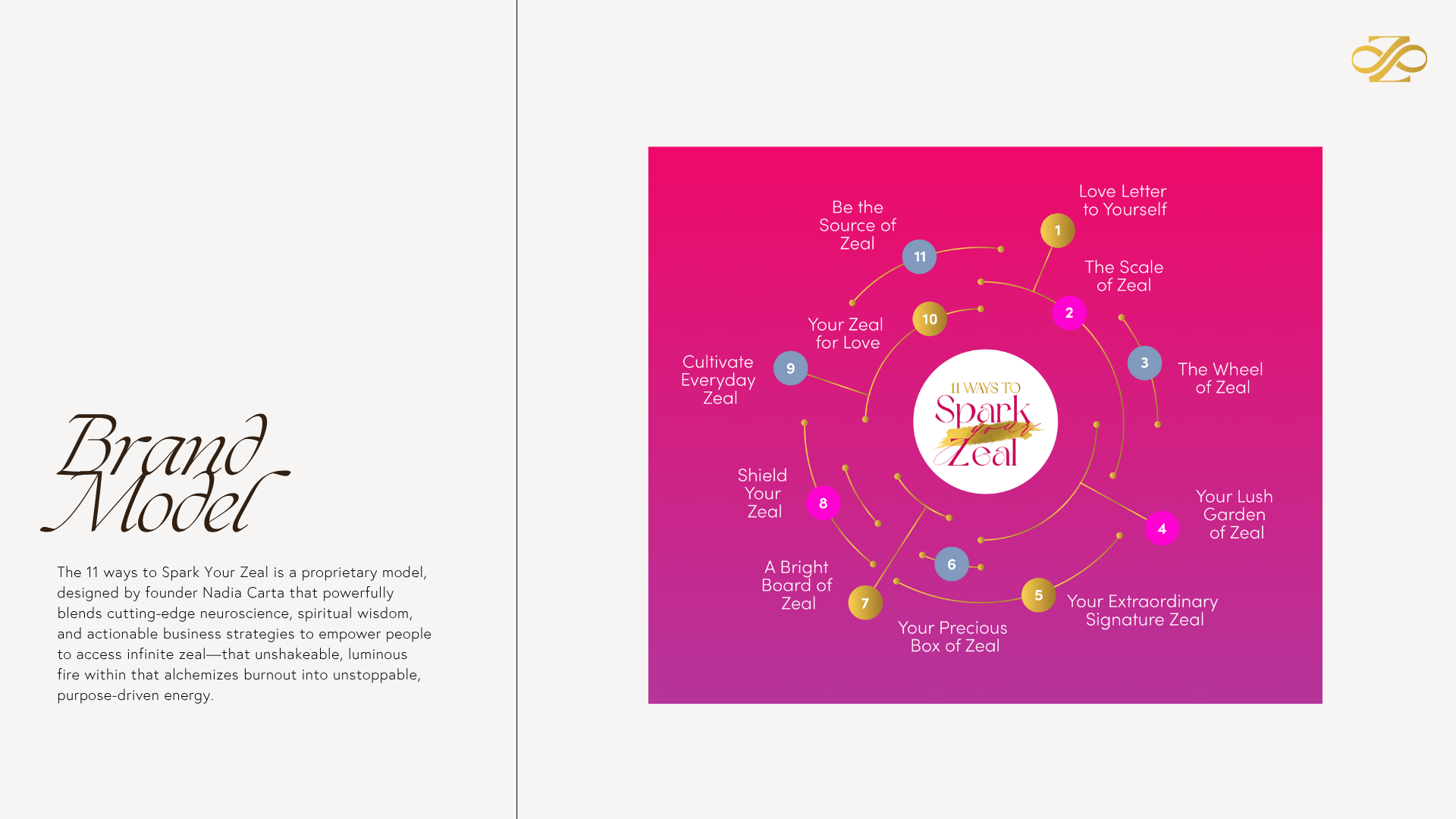 Brand Model

The 11 ways to Spark Your Zeal is a proprietary model, designed by founder Nadia Carta that powerfully blends cutting-edge neuroscience, spiritual wisdom, and actionable business strategies to empower people to access infinite zeal—that unshakeable, luminous fire within that alchemizes burnout into unstoppable, purpose-driven energy.

11 WAYS TO Spark your Zeal

1 Love Letter to Yourself

2 The Scale of Zeal

3 The Wheel of Zeal

4 Your Lush Garden of Zeal

5 Your Extraordinary Signature Zeal

6 Your Precious Box of Zeal

7 A Bright Board of Zeal

8 Shield Your Zeal

9 Cultivate Everyday Zeal

10 Your Zeal for Love

11 Be the Source of Zeal